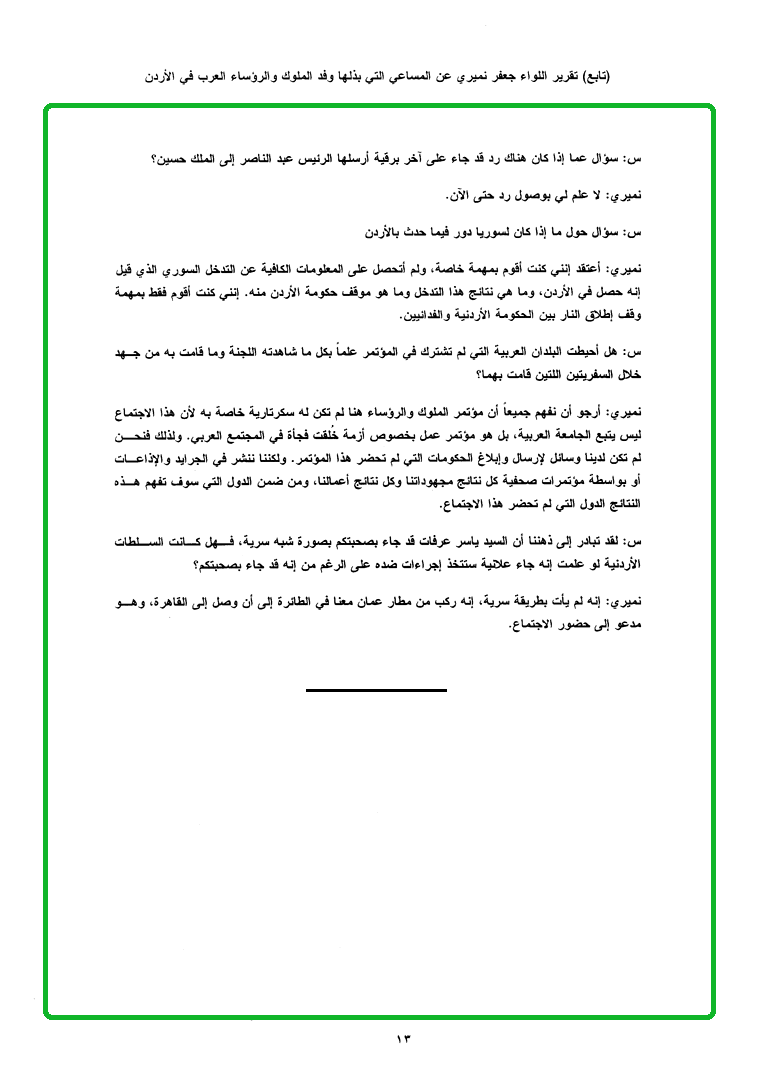 (تابع) تقرير اللواء جعفر نميري عن المساعي التي بذلها وفد الملوك والرؤساء العرب في الأردن

س: سؤال عما إذا كان هناك رد قد جاء على آخر برقية أرسلها الرئيس عبد الناصر إلى الملك حسين؟

نميري: لا علم لي بوصول رد حتى الآن.

س: سؤال حول ما إذا كان لسوريا دور فيما حدث بالأردن

نميري: أعتقد إنني كنت أقوم بمهمة خاصة، ولم أتحصل على المعلومات الكافية عن التدخل السوري الذي قيل إنه حصل في الأردن، وما هي نتائج هذا التدخل وما هو موقف حكومة الأردن منه. إنني كنت أقوم فقط بمهمة وقف إطلاق النار بين الحكومة الأردنية والفدائيين.

س: هل أحيطت البلدان العربية التي لم تشترك في المؤتمر علماً بكل ما شاهدته اللجنة وما قامت به من جهد خلال السفريتين اللتين قامت بهما؟

نميري: أرجو أن نفهم جميعاً أن مؤتمر الملوك والرؤساء هنا لم تكن له سكرتارية خاصة به لأن هذا الاجتماع ليس يتبع الجامعة العربية، بل هو مؤتمر عمل بخصوص أزمة خُلقت فجأة في المجتمع العربي. ولذلك فنحن لم تكن لدينا وسائل لإرسال وإبلاغ الحكومات التي لم تحضر هذا المؤتمر. ولكننا ننشر في الجرايد والإذاعات أو بواسطة مؤتمرات صحفية كل نتائج مجهوداتنا وكل نتائج أعمالنا، ومن ضمن الدول التي سوف تفهم هذه النتائج الدول التي لم تحضر هذا الاجتماع.

س: لقد تبادر إلى ذهننا أن السيد ياسر عرفات قد جاء بصحبتكم بصورة شبه سرية، فهل كانت السلطات الأردنية لو علمت إنه جاء علانية ستتخذ إجراءات ضده على الرغم من إنه قد جاء بصحبتكم؟

نميري: إنه لم يأت بطريقة سرية، إنه ركب من مطار عمان معنا في الطائرة إلى أن وصل إلى القاهرة، وهو مدعو إلى حضور الاجتماع.

١٣